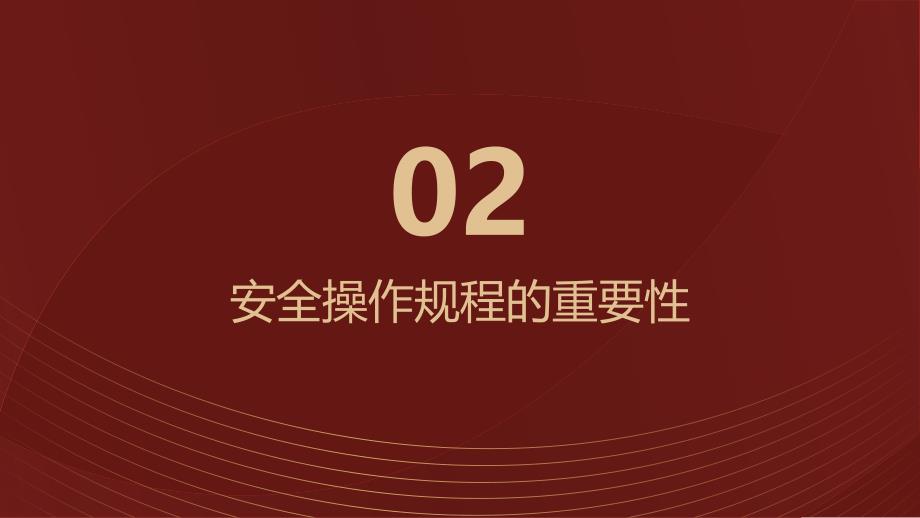 02

安全操作规程的重要性